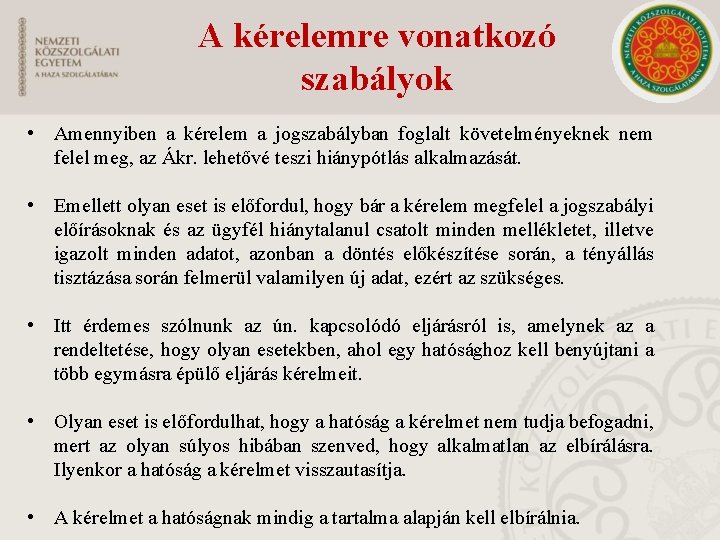 NEMZETI KÖZSZOLGÁLATI EGYETEM
A HAZA SZOLGÁLATÁBAN

A kérelemre vonatkozó szabályok

NEMZETI KÖZSZOLGÁLATI EGYETEM
A HAZA SZOLGÁLATÁBAN

• Amennyiben a kérelem a jogszabályban foglalt követelményeknek nem felel meg, az Ákr. lehetővé teszi hiánypótlás alkalmazását.

• Emellett olyan eset is előfordul, hogy bár a kérelem megfelel a jogszabályi előírásoknak és az ügyfél hiánytalanul csatolt minden mellékletet, illetve igazolt minden adatot, azonban a döntés előkészítése során, a tényállás tisztázása során felmerül valamilyen új adat, ezért az szükséges.

• Itt érdemes szólnunk az ún. kapcsolódó eljárásról is, amelynek az a rendeltetése, hogy olyan esetekben, ahol egy hatósághoz kell benyújtani a több egymásra épülő eljárás kérelmeit.

• Olyan eset is előfordulhat, hogy a hatóság a kérelmet nem tudja befogadni, mert az olyan súlyos hibában szenved, hogy alkalmatlan az elbírálásra. Ilyenkor a hatóság a kérelmet visszautasítja.

• A kérelmet a hatóságnak mindig a tartalma alapján kell elbírálnia.